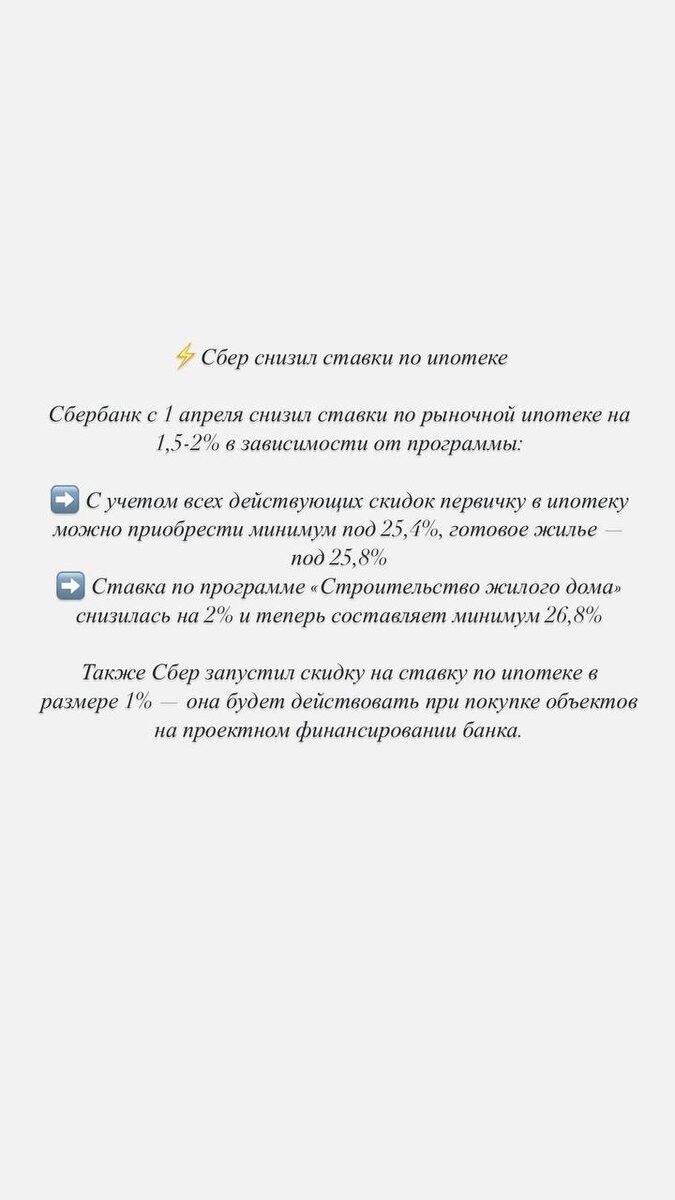 ⚡ Сбер снизил ставки по ипотеке

Сбербанк с 1 апреля снизил ставки по рыночной ипотеке на 1,5-2% в зависимости от программы:

➡️ С учетом всех действующих скидок первичку в ипотеку можно приобрести минимум под 25,4%, готовое жилье — под 25,8%
➡️ Ставка по программе «Строительство жилого дома» снизилась на 2% и теперь составляет минимум 26,8%

Также Сбер запустил скидку на ставку по ипотеке в размере 1% — она будет действовать при покупке объектов на проектном финансировании банка.